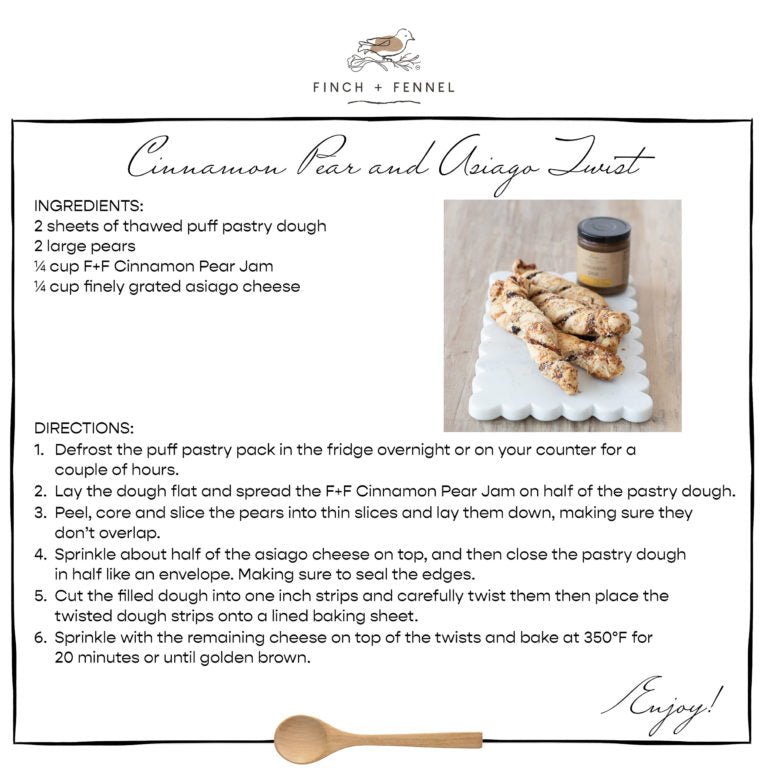 FINCH + FENNEL

Cinnamon Pear and Asiago Twist

INGREDIENTS:
2 sheets of thawed puff pastry dough
2 large pears
¼ cup F+F Cinnamon Pear Jam
¼ cup finely grated asiago cheese

DIRECTIONS:
1. Defrost the puff pastry pack in the fridge overnight or on your counter for a couple of hours.
2. Lay the dough flat and spread the F+F Cinnamon Pear Jam on half of the pastry dough.
3. Peel, core and slice the pears into thin slices and lay them down, making sure they don't overlap.
4. Sprinkle about half of the asiago cheese on top, and then close the pastry dough in half like an envelope. Making sure to seal the edges.
5. Cut the filled dough into one inch strips and carefully twist them then place the twisted dough strips onto a lined baking sheet.
6. Sprinkle with the remaining cheese on top of the twists and bake at 350°F for 20 minutes or until golden brown.

Enjoy!